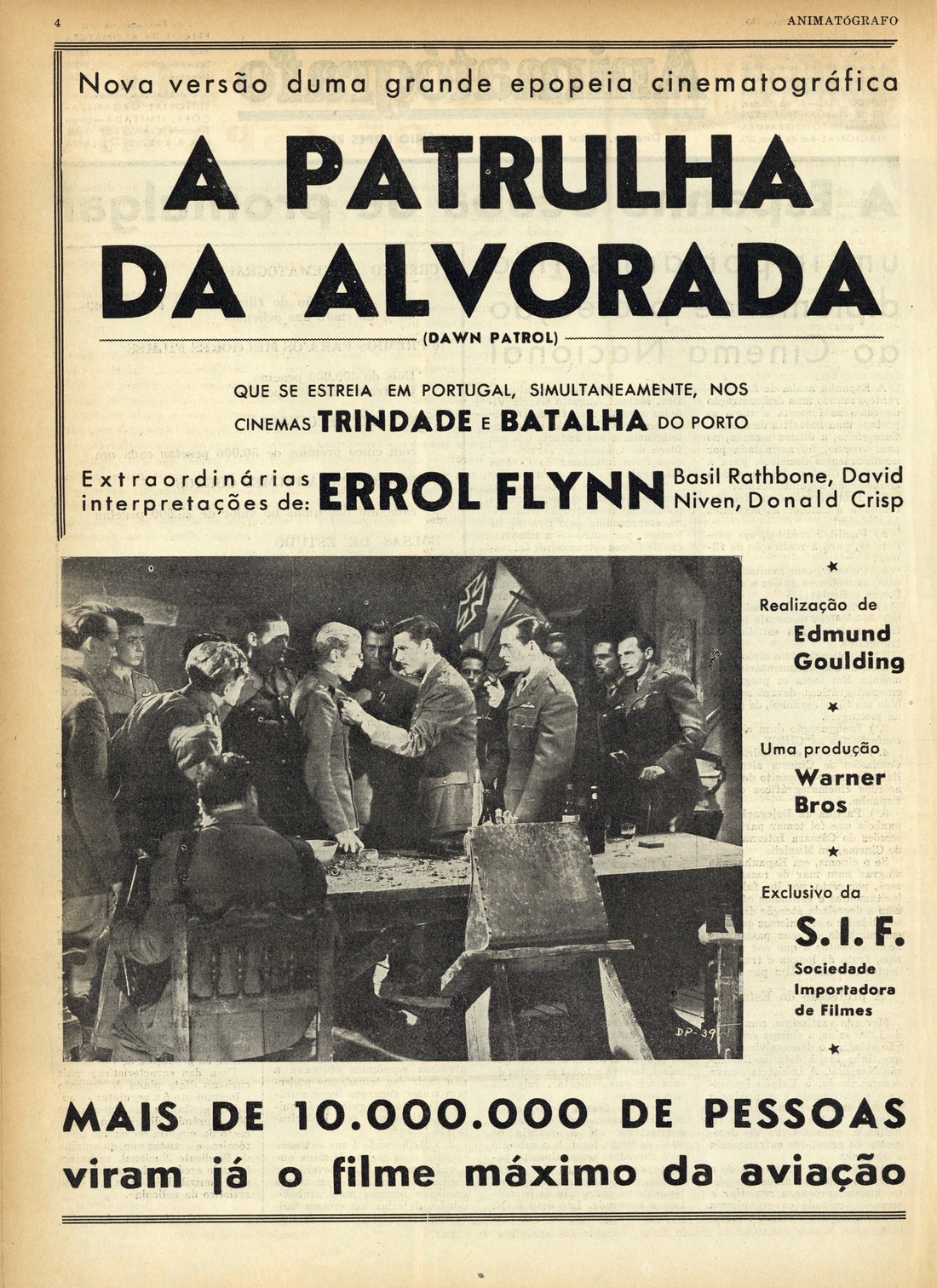 4 ANIMATÓGRAFO

Nova versão duma grande epopeia cinematográfica

A PATRULHA DA ALVORADA

(DAWN PATROL)

QUE SE ESTREIA EM PORTUGAL, SIMULTANEAMENTE, NOS CINEMAS TRINDADE E BATALHA DO PORTO

Extraordinárias interpretações de: ERROL FLYNN Basil Rathbone, David Niven, Donald Crisp

DP-39

★

Realização de Edmund Goulding

★

Uma produção Warner Bros

★

Exclusivo da S. I. F. Sociedade Importadora de Filmes

★

MAIS DE 10.000.000 DE PESSOAS viram já o filme máximo da aviação